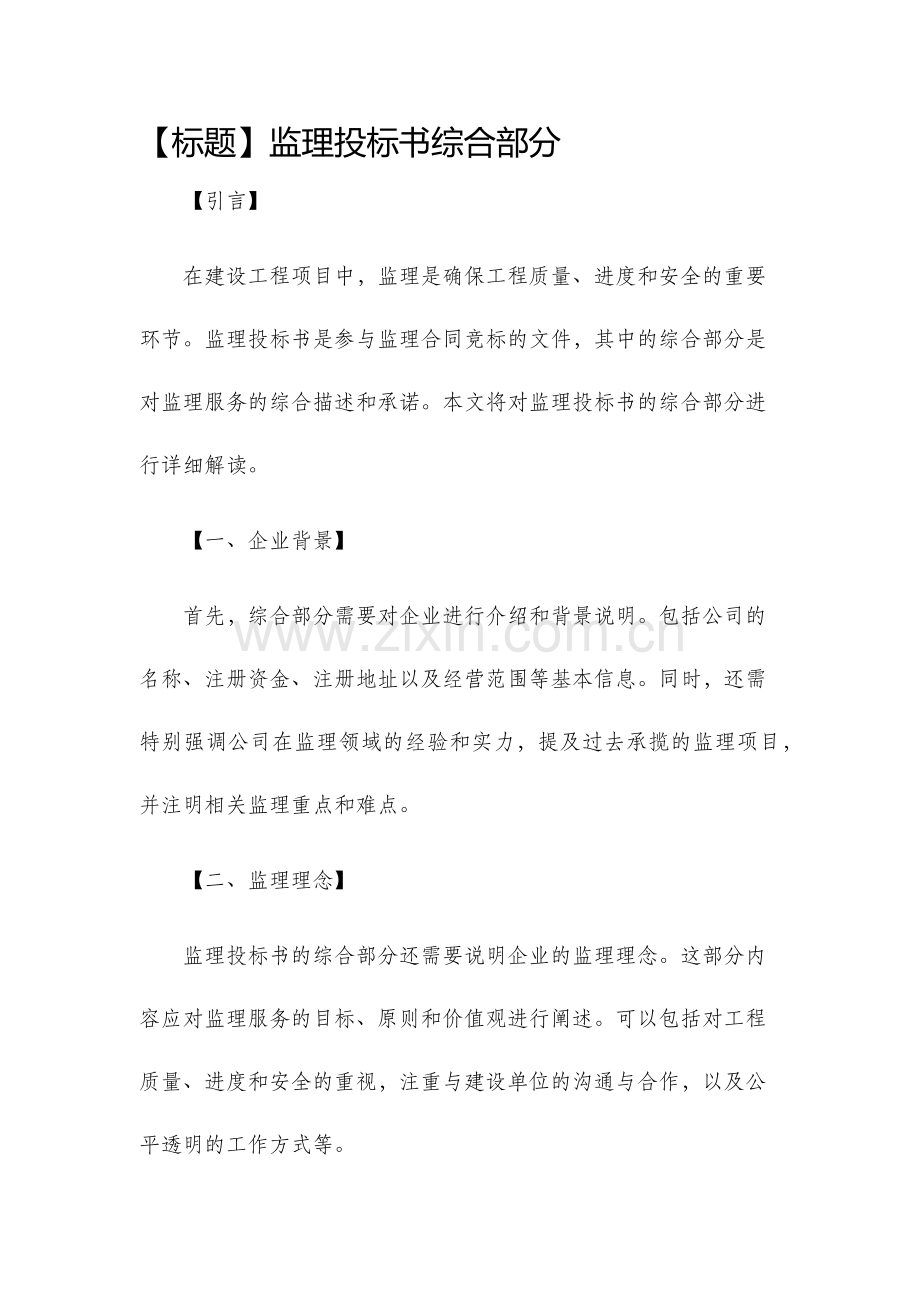 【标题】监理投标书综合部分

【引言】

在建设工程项目中，监理是确保工程质量、进度和安全的重要环节。监理投标书是参与监理合同竞标的文件，其中的综合部分是对监理服务的综合描述和承诺。本文将对监理投标书的综合部分进行详细解读。

【一、企业背景】

首先，综合部分需要对企业进行介绍和背景说明。包括公司的名称、注册资金、注册地址以及经营范围等基本信息。同时，还需特别强调公司在监理领域的经验和实力，提及过去承揽的监理项目，并注明相关监理重点和难点。

【二、监理理念】

监理投标书的综合部分还需要说明企业的监理理念。这部分内容应对监理服务的目标、原则和价值观进行阐述。可以包括对工程质量、进度和安全的重视，注重与建设单位的沟通与合作，以及公平透明的工作方式等。

www.zixin.com.cn